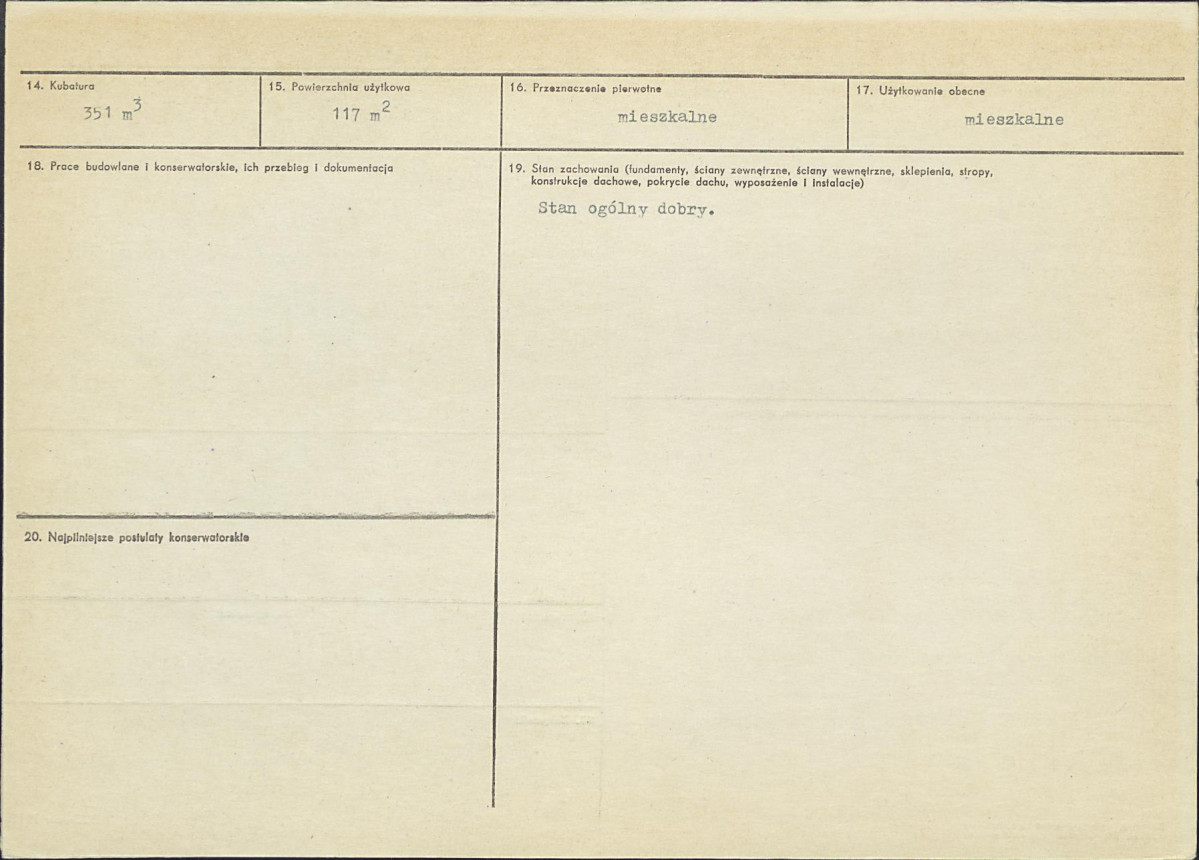 14. Kubatura
351 $m^3$

15. Powierzchnia użytkowa
117 $m^2$

16. Przeznaczenie pierwotne
mieszkalne

17. Użytkowanie obecne
mieszkalne

18. Prace budowlane i konserwatorskie, ich przebieg i dokumentacja

19. Stan zachowania (fundamenty, ściany zewnętrzne, ściany wewnętrzne, sklepienia, stropy, konstrukcje dachowe, pokrycie dachu, wyposażenie i instalacje)
Stan ogólny dobry.

20. Najpilniejsze postulaty konserwatorskie